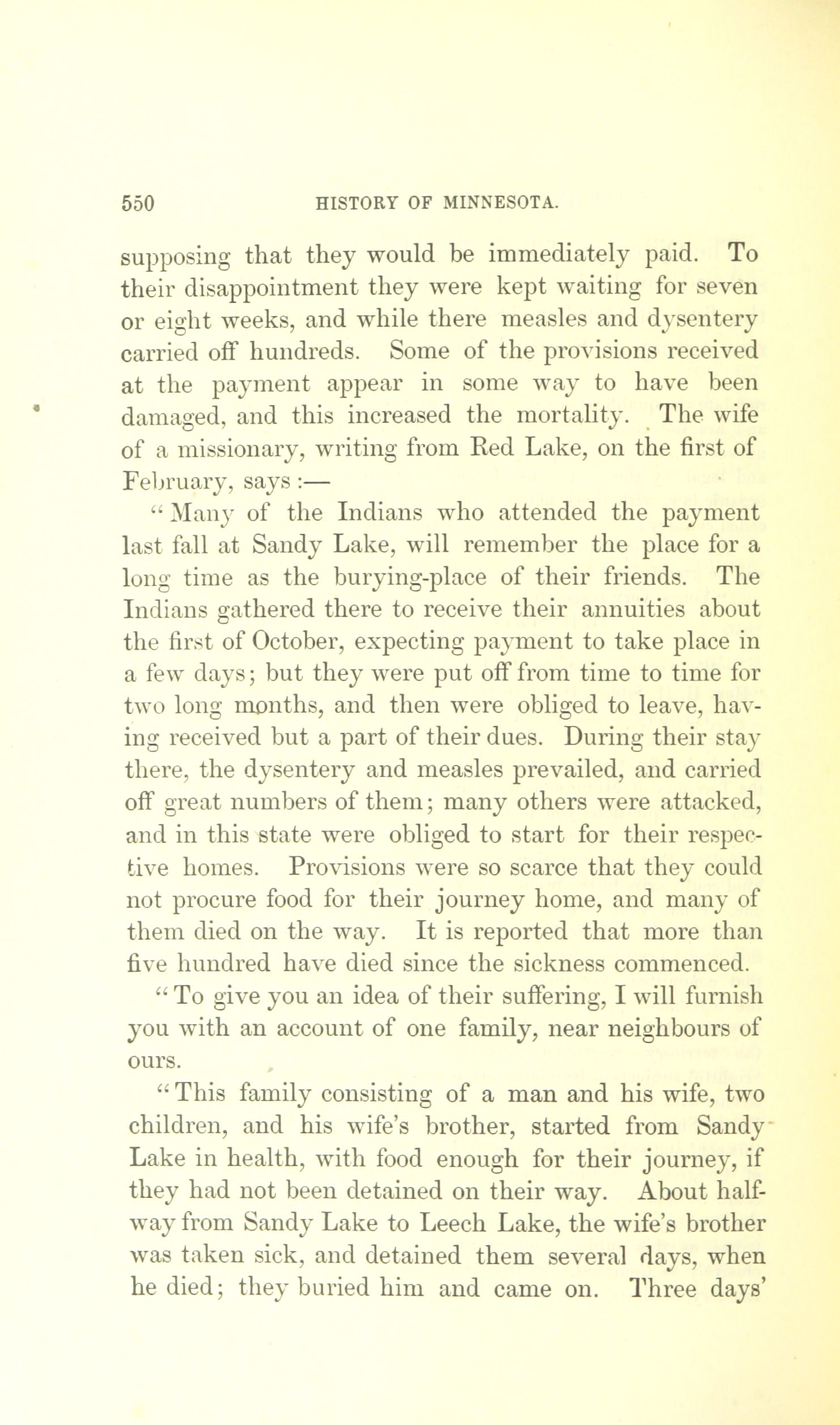 550 HISTORY OF MINNESOTA.

supposing that they would be immediately paid. To their disappointment they were kept waiting for seven or eight weeks, and while there measles and dysentery carried off hundreds. Some of the provisions received at the payment appear in some way to have been damaged, and this increased the mortality. The wife of a missionary, writing from Red Lake, on the first of February, says :—

"Many of the Indians who attended the payment last fall at Sandy Lake, will remember the place for a long time as the burying-place of their friends. The Indians gathered there to receive their annuities about the first of October, expecting payment to take place in a few days; but they were put off from time to time for two long months, and then were obliged to leave, having received but a part of their dues. During their stay there, the dysentery and measles prevailed, and carried off great numbers of them; many others were attacked, and in this state were obliged to start for their respective homes. Provisions were so scarce that they could not procure food for their journey home, and many of them died on the way. It is reported that more than five hundred have died since the sickness commenced.

"To give you an idea of their suffering, I will furnish you with an account of one family, near neighbours of ours.

"This family consisting of a man and his wife, two children, and his wife's brother, started from Sandy Lake in health, with food enough for their journey, if they had not been detained on their way. About halfway from Sandy Lake to Leech Lake, the wife's brother was taken sick, and detained them several days, when he died; they buried him and came on. Three days'